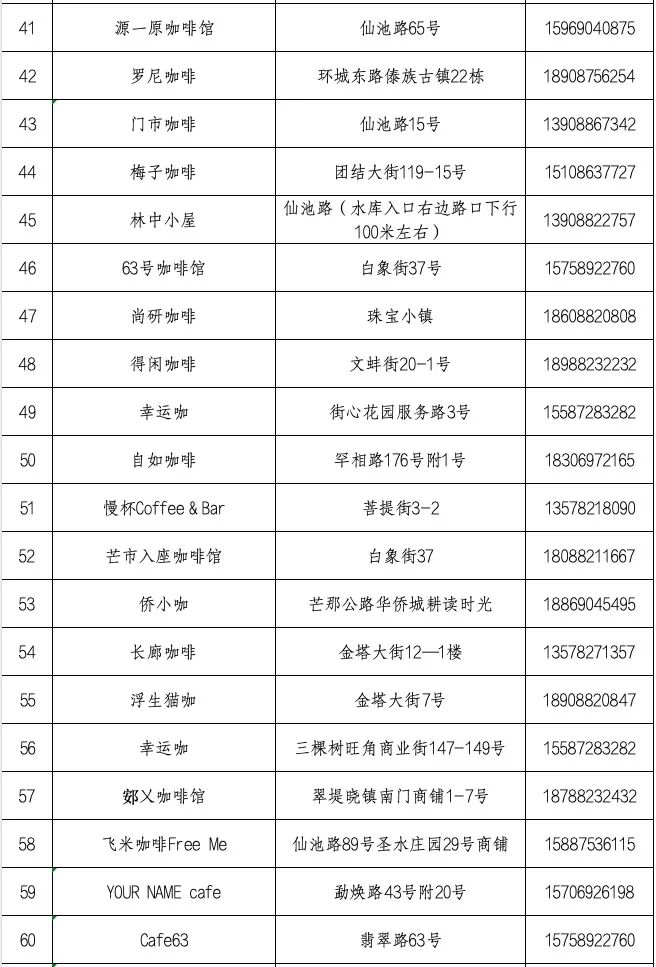 | 41 | 源一原咖啡馆 | 仙池路65号 | 15969040875 |
|---|---|---|---|
| 42 | 罗尼咖啡 | 环城东路傣族古镇22栋 | 18908756254 |
| 43 | 门市咖啡 | 仙池路15号 | 13908867342 |
| 44 | 梅子咖啡 | 团结大街119-15号 | 15108637727 |
| 45 | 林中小屋 | 仙池路（水库入口右边路口下行100米左右） | 13908822757 |
| 46 | 63号咖啡馆 | 白象街37号 | 15758922760 |
| 47 | 尚研咖啡 | 珠宝小镇 | 18608820808 |
| 48 | 得闲咖啡 | 文蚌街20-1号 | 18988232232 |
| 49 | 幸运咖 | 街心花园服务路3号 | 15587283282 |
| 50 | 自如咖啡 | 罕相路176号附1号 | 18306972165 |
| 51 | 慢杯Coffee & Bar | 菩提街3-2 | 13578218090 |
| 52 | 芒市入座咖啡馆 | 白象街37 | 18088211667 |
| 53 | 侨小咖 | 芒那公路华侨城耕读时光 | 18869045495 |
| 54 | 长廊咖啡 | 金塔大街12—1楼 | 13578271357 |
| 55 | 浮生猫咖 | 金塔大街7号 | 18908820847 |
| 56 | 幸运咖 | 三棵树旺角商业街147-149号 | 15587283282 |
| 57 | 郊乂咖啡馆 | 翠堤晓镇南门商铺1-7号 | 18788232432 |
| 58 | 飞米咖啡Free Me | 仙池路89号圣水庄园29号商铺 | 15887536115 |
| 59 | YOUR NAME cafe | 勐焕路43号附20号 | 15706926198 |
| 60 | Cafe63 | 翡翠路63号 | 15758922760 |